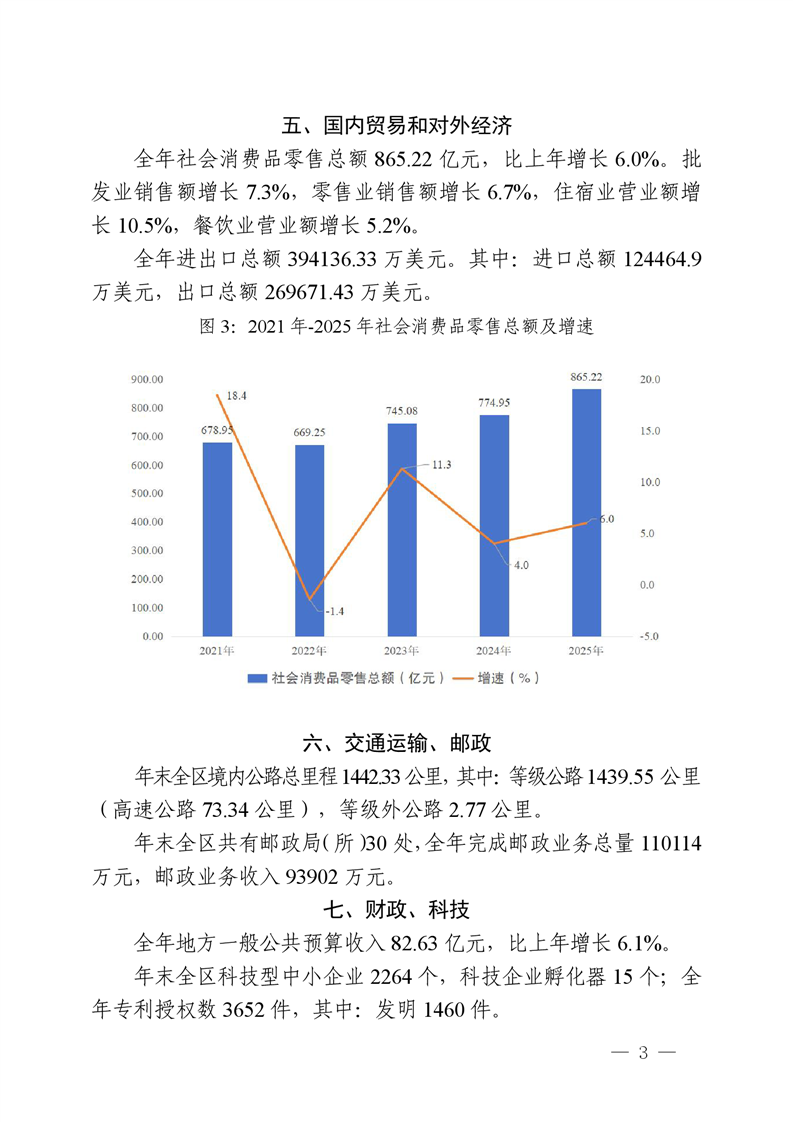 五、国内贸易和对外经济

全年社会消费品零售总额 865.22 亿元，比上年增长 6.0%。批发业销售额增长 7.3%，零售业销售额增长 6.7%，住宿业营业额增长 10.5%，餐饮业营业额增长 5.2%。

全年进出口总额 394136.33 万美元。其中：进口总额 124464.9 万美元，出口总额 269671.43 万美元。

图 3：2021 年-2025 年社会消费品零售总额及增速

900.00
800.00
700.00
600.00
500.00
400.00
300.00
200.00
100.00
0.00

20.0
15.0
10.0
5.0
0.0
-5.0

678.95
669.25
745.08
774.95
865.22

18.4
-1.4
11.3
4.0
6.0

2021年
2022年
2023年
2024年
2025年

社会消费品零售总额（亿元） 增速（%）

六、交通运输、邮政

年末全区境内公路总里程 1442.33 公里，其中：等级公路 1439.55 公里（高速公路 73.34 公里），等级外公路 2.77 公里。

年末全区共有邮政局（所）30 处，全年完成邮政业务总量 110114 万元，邮政业务收入 93902 万元。

七、财政、科技

全年地方一般公共预算收入 82.63 亿元，比上年增长 6.1%。

年末全区科技型中小企业 2264 个，科技企业孵化器 15 个；全年专利授权数 3652 件，其中：发明 1460 件。

— 3 —